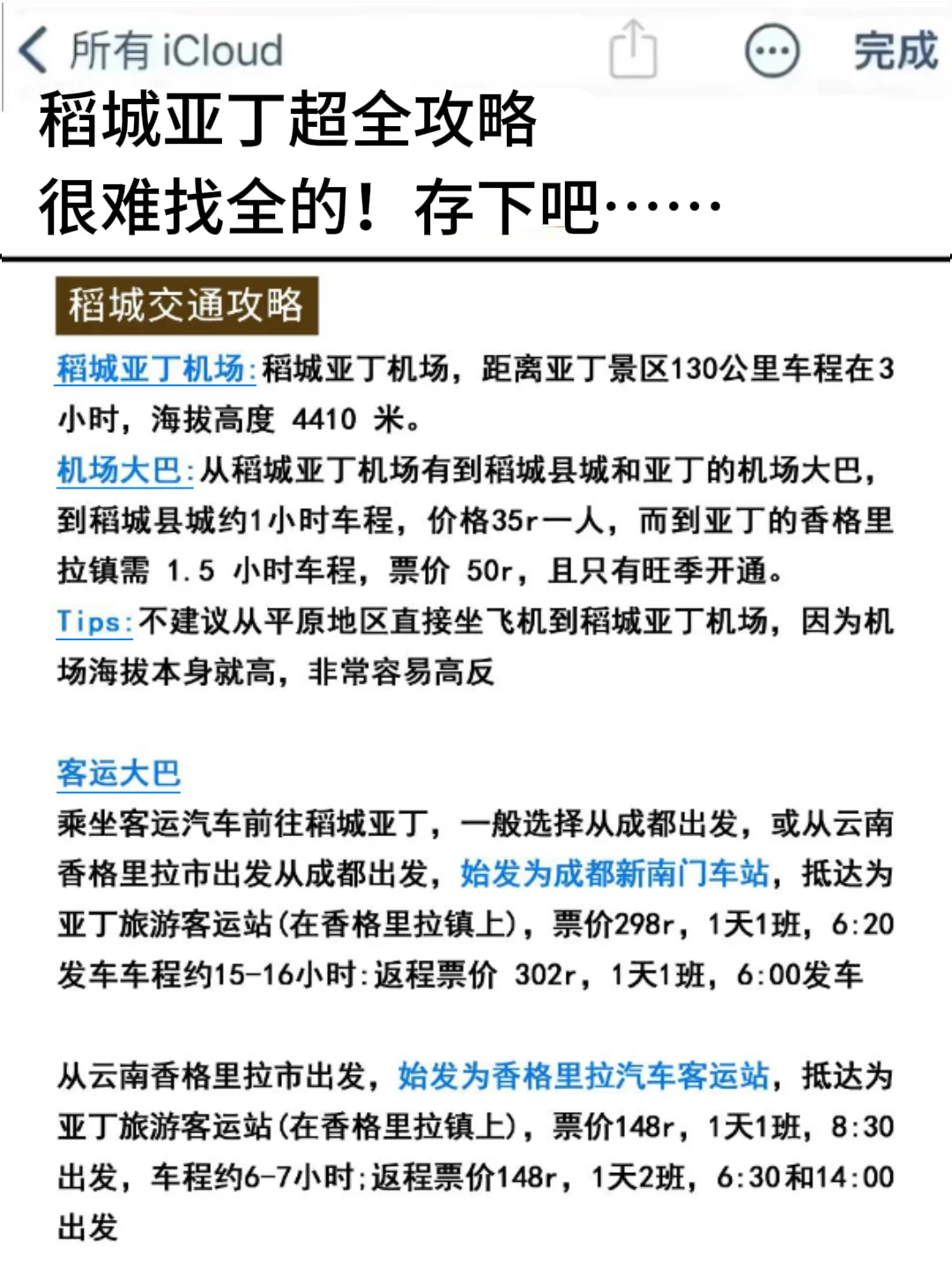 所有 iCloud

完成

稻城亚丁超全攻略
很难找全的！存下吧……

稻城交通攻略

稻城亚丁机场:稻城亚丁机场，距离亚丁景区130公里车程在3小时，海拔高度 4410 米。
机场大巴:从稻城亚丁机场有到稻城县城和亚丁的机场大巴，到稻城县城约1小时车程，价格35r一人，而到亚丁的香格里拉镇需 1.5 小时车程，票价 50r，且只有旺季开通。
Tips:不建议从平原地区直接坐飞机到稻城亚丁机场，因为机场海拔本身就高，非常容易高反

客运大巴
乘坐客运汽车前往稻城亚丁，一般选择从成都出发，或从云南香格里拉市出发从成都出发，始发为成都新南门车站，抵达为亚丁旅游客运站(在香格里拉镇上)，票价298r，1天1班，6:20发车车程约15-16小时:返程票价 302r，1天1班，6:00发车

从云南香格里拉市出发，始发为香格里拉汽车客运站，抵达为亚丁旅游客运站(在香格里拉镇上)，票价148r，1天1班，8:30出发，车程约6-7小时;返程票价148r，1天2班，6:30和14:00出发